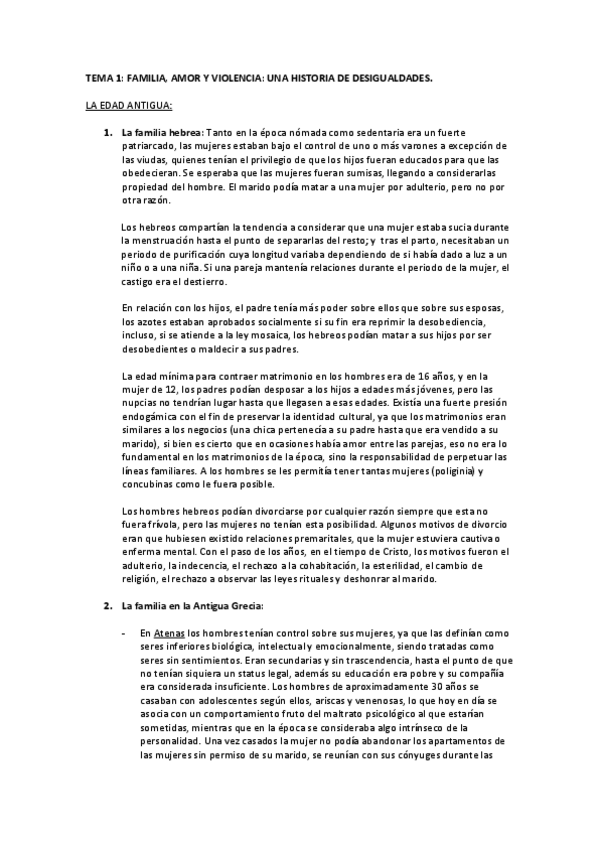 TEMA 1: FAMILIA, AMOR Y VIOLENCIA: UNA HISTORIA DE DESIGUALDADES.

LA EDAD ANTIGUA:

1. La familia hebrea: Tanto en la época nómada como sedentaria era un fuerte patriarcado, las mujeres estaban bajo el control de uno o más varones a excepción de las viudas, quienes tenían el privilegio de que los hijos fueran educados para que las obedecieran. Se esperaba que las mujeres fueran sumisas, llegando a considerarlas propiedad del hombre. El marido podía matar a una mujer por adulterio, pero no por otra razón.

Los hebreos compartían la tendencia a considerar que una mujer estaba sucia durante la menstruación hasta el punto de separarlas del resto; y tras el parto, necesitaban un periodo de purificación cuya longitud variaba dependiendo de si había dado a luz a un niño o a una niña. Si una pareja mantenía relaciones durante el periodo de la mujer, el castigo era el destierro.

En relación con los hijos, el padre tenía más poder sobre ellos que sobre sus esposas, los azotes estaban aprobados socialmente si su fin era reprimir la desobediencia, incluso, si se atiende a la ley mosaica, los hebreos podían matar a sus hijos por ser desobedientes o maldecir a sus padres.

La edad mínima para contraer matrimonio en los hombres era de 16 años, y en la mujer de 12, los padres podían desposar a los hijos a edades más jóvenes, pero las nupcias no tendrían lugar hasta que llegasen a esas edades. Existía una fuerte presión endogámica con el fin de preservar la identidad cultural, ya que los matrimonios eran similares a los negocios (una chica pertenecía a su padre hasta que era vendido a su marido), si bien es cierto que en ocasiones había amor entre las parejas, eso no era lo fundamental en los matrimonios de la época, sino la responsabilidad de perpetuar las líneas familiares. A los hombres se les permitía tener tantas mujeres (poliginia) y concubinas como le fuera posible.

Los hombres hebreos podían divorciarse por cualquier razón siempre que esta no fuera frívola, pero las mujeres no tenían esta posibilidad. Algunos motivos de divorcio eran que hubiesen existido relaciones premaritales, que la mujer estuviera cautiva o enferma mental. Con el paso de los años, en el tiempo de Cristo, los motivos fueron el adulterio, la indecencia, el rechazo a la cohabitación, la esterilidad, el cambio de religión, el rechazo a observar las leyes rituales y deshonrar al marido.

2. La familia en la Antigua Grecia:

- En Atenas los hombres tenían control sobre sus mujeres, ya que las definían como seres inferiores biológica, intelectual y emocionalmente, siendo tratadas como seres sin sentimientos. Eran secundarias y sin trascendencia, hasta el punto de que no tenían siquiera un status legal, además su educación era pobre y su compañía era considerada insuficiente. Los hombres de aproximadamente 30 años se casaban con adolescentes según ellos, ariscas y venenosas, lo que hoy en día se asocia con un comportamiento fruto del maltrato psicológico al que estarían sometidas, mientras que en la época se consideraba algo intrínseco de la personalidad. Una vez casados la mujer no podía abandonar los apartamentos de las mujeres sin permiso de su marido, se reunían con sus cónyuges durante las